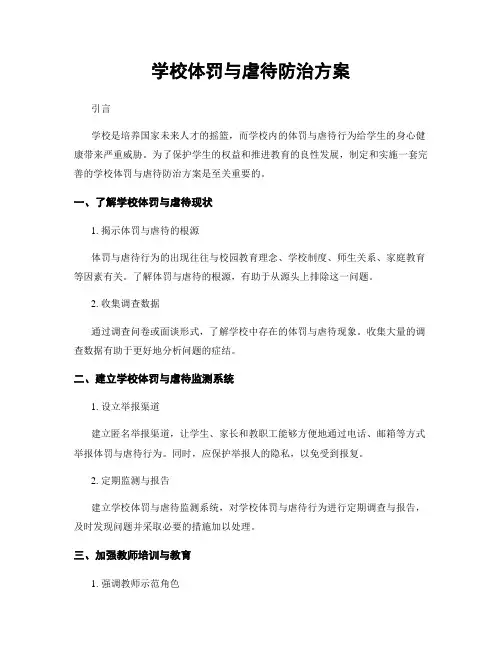 学校体罚与虐待防治方案

引言

学校是培养国家未来人才的摇篮，而学校内的体罚与虐待行为给学生的身心健康带来严重威胁。为了保护学生的权益和推进教育的良性发展，制定和实施一套完善的学校体罚与虐待防治方案是至关重要的。

一、了解学校体罚与虐待现状

1. 揭示体罚与虐待的根源

体罚与虐待行为的出现往往与校园教育理念、学校制度、师生关系、家庭教育等因素有关。了解体罚与虐待的根源，有助于从源头上排除这一问题。

2. 收集调查数据

通过调查问卷或面谈形式，了解学校中存在的体罚与虐待现象。收集大量的调查数据有助于更好地分析问题的症结。

二、建立学校体罚与虐待监测系统

1. 设立举报渠道

建立匿名举报渠道，让学生、家长和教职工能够方便地通过电话、邮箱等方式举报体罚与虐待行为。同时，应保护举报人的隐私，以免受到报复。

2. 定期监测与报告

建立学校体罚与虐待监测系统，对学校体罚与虐待行为进行定期调查与报告，及时发现问题并采取必要的措施加以处理。

三、加强教师培训与教育

1. 强调教师示范角色